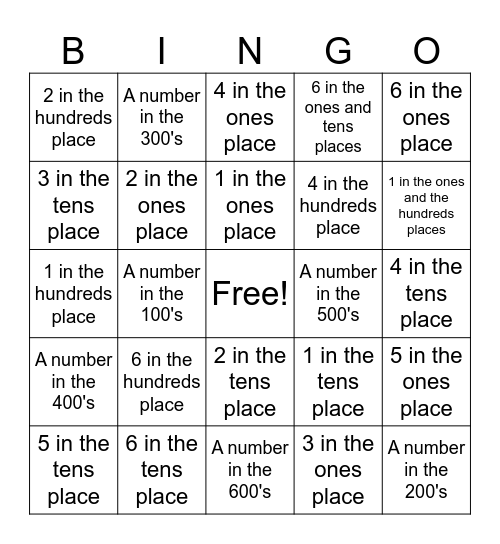 | B | I | N | G | O |
|---|---|---|---|---|
| 2 in the hundreds place | A number in the 300's | 4 in the ones place | 6 in the ones and tens places | 6 in the ones place |
| 3 in the tens place | 2 in the ones place | 1 in the ones place | 4 in the hundreds place | 1 in the ones and the hundreds places |
| 1 in the hundreds place | A number in the 100's | Free! | A number in the 500's | 4 in the tens place |
| A number in the 400's | 6 in the hundreds place | 2 in the tens place | 1 in the tens place | 5 in the ones place |
| 5 in the tens place | 6 in the tens place | A number in the 600's | 3 in the ones place | A number in the 200's |